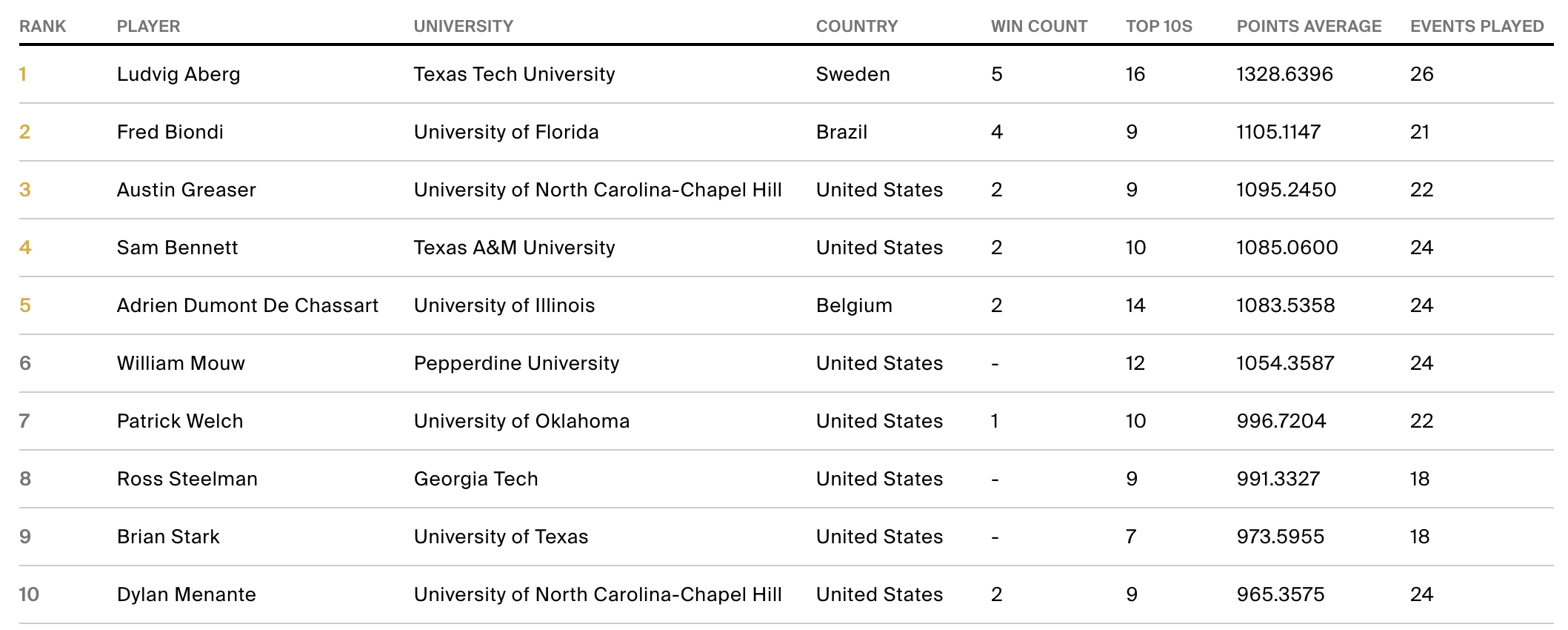 | RANK | PLAYER | UNIVERSITY | COUNTRY | WIN COUNT | TOP 10S | POINTS AVERAGE | EVENTS PLAYED |
|---|---|---|---|---|---|---|---|
| 1 | Ludvig Aberg | Texas Tech University | Sweden | 5 | 16 | 1328.6396 | 26 |
| 2 | Fred Biondi | University of Florida | Brazil | 4 | 9 | 1105.1147 | 21 |
| 3 | Austin Greaser | University of North Carolina-Chapel Hill | United States | 2 | 9 | 1095.2450 | 22 |
| 4 | Sam Bennett | Texas A&M University | United States | 2 | 10 | 1085.0600 | 24 |
| 5 | Adrien Dumont De Chassart | University of Illinois | Belgium | 2 | 14 | 1083.5358 | 24 |
| 6 | William Mouw | Pepperdine University | United States | - | 12 | 1054.3587 | 24 |
| 7 | Patrick Welch | University of Oklahoma | United States | 1 | 10 | 996.7204 | 22 |
| 8 | Ross Steelman | Georgia Tech | United States | - | 9 | 991.3327 | 18 |
| 9 | Brian Stark | University of Texas | United States | - | 7 | 973.5955 | 18 |
| 10 | Dylan Menante | University of North Carolina-Chapel Hill | United States | 2 | 9 | 965.3575 | 24 |